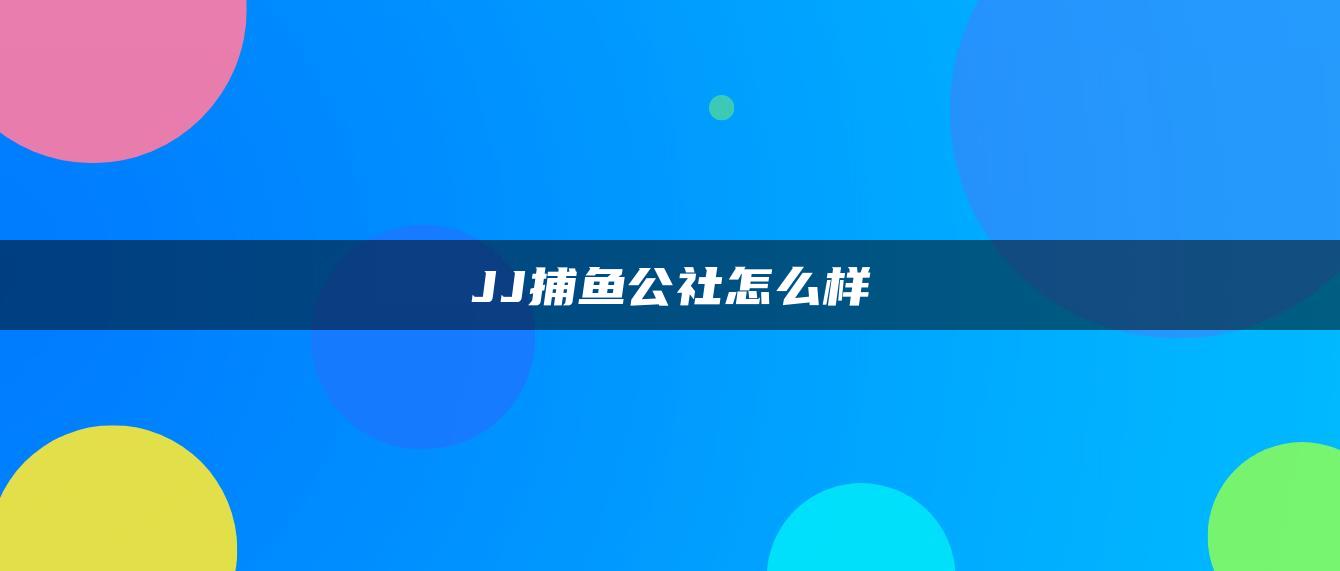 JJ捕鱼公社怎么样